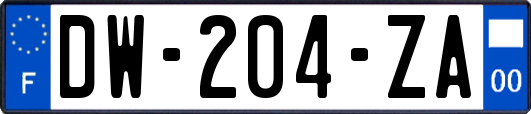 F
DW-204-ZA
00